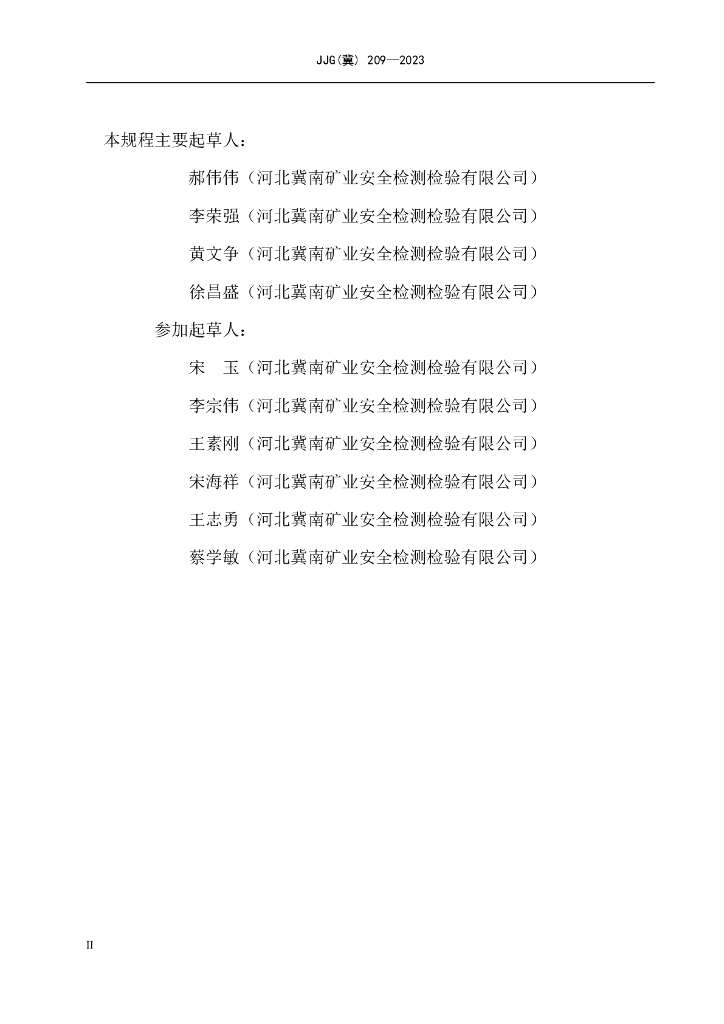 JJG(冀) 209—2023

本规程主要起草人：

郝伟伟（河北冀南矿业安全检测检验有限公司）

李荣强（河北冀南矿业安全检测检验有限公司）

黄文争（河北冀南矿业安全检测检验有限公司）

徐昌盛（河北冀南矿业安全检测检验有限公司）

参加起草人：

宋 玉（河北冀南矿业安全检测检验有限公司）

李宗伟（河北冀南矿业安全检测检验有限公司）

王素刚（河北冀南矿业安全检测检验有限公司）

宋海祥（河北冀南矿业安全检测检验有限公司）

王志勇（河北冀南矿业安全检测检验有限公司）

蔡学敏（河北冀南矿业安全检测检验有限公司）

II